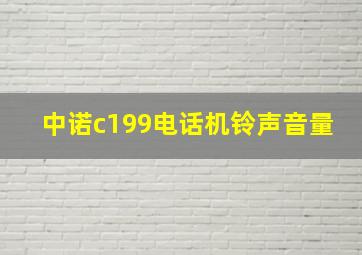 中诺c199电话机铃声音量